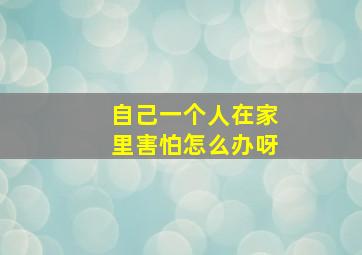 自己一个人在家里害怕怎么办呀